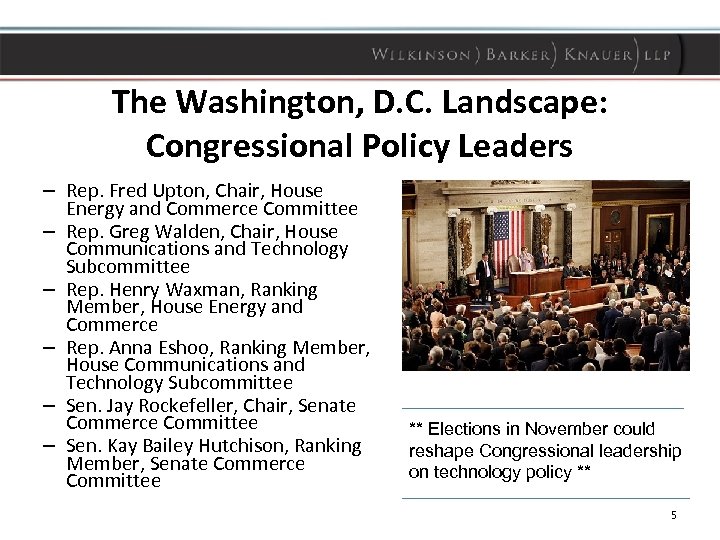 WILKINSON ) BARKER ) KNAUER ) LLP

The Washington, D.C. Landscape: Congressional Policy Leaders

– Rep. Fred Upton, Chair, House Energy and Commerce Committee
– Rep. Greg Walden, Chair, House Communications and Technology Subcommittee
– Rep. Henry Waxman, Ranking Member, House Energy and Commerce
– Rep. Anna Eshoo, Ranking Member, House Communications and Technology Subcommittee
– Sen. Jay Rockefeller, Chair, Senate Commerce Committee
– Sen. Kay Bailey Hutchison, Ranking Member, Senate Commerce Committee

** Elections in November could reshape Congressional leadership on technology policy **

5